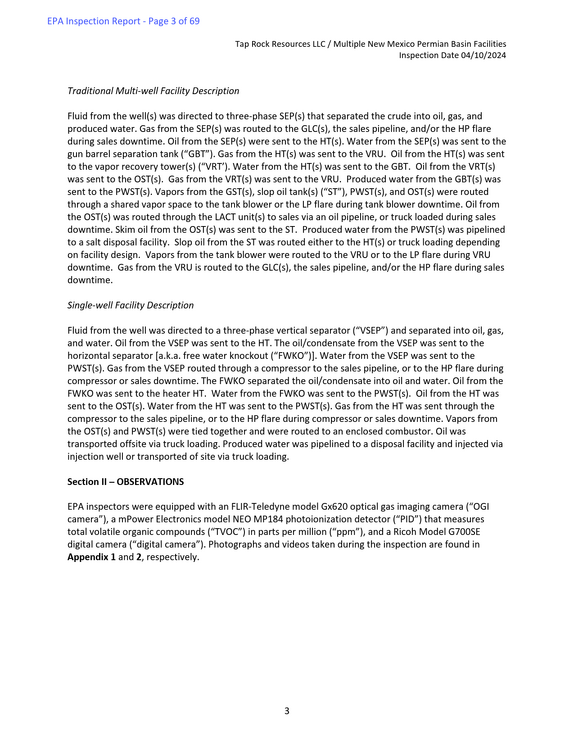 EPA Inspection Report - Page 3 of 69

Tap Rock Resources LLC / Multiple New Mexico Permian Basin Facilities
Inspection Date 04/10/2024

Traditional Multi-well Facility Description

Fluid from the well(s) was directed to three-phase SEP(s) that separated the crude into oil, gas, and produced water. Gas from the SEP(s) was routed to the GLC(s), the sales pipeline, and/or the HP flare during sales downtime. Oil from the SEP(s) were sent to the HT(s). Water from the SEP(s) was sent to the gun barrel separation tank ("GBT"). Gas from the HT(s) was sent to the VRU. Oil from the HT(s) was sent to the vapor recovery tower(s) ("VRT'). Water from the HT(s) was sent to the GBT. Oil from the VRT(s) was sent to the OST(s). Gas from the VRT(s) was sent to the VRU. Produced water from the GBT(s) was sent to the PWST(s). Vapors from the GST(s), slop oil tank(s) ("ST"), PWST(s), and OST(s) were routed through a shared vapor space to the tank blower or the LP flare during tank blower downtime. Oil from the OST(s) was routed through the LACT unit(s) to sales via an oil pipeline, or truck loaded during sales downtime. Skim oil from the OST(s) was sent to the ST. Produced water from the PWST(s) was pipelined to a salt disposal facility. Slop oil from the ST was routed either to the HT(s) or truck loading depending on facility design. Vapors from the tank blower were routed to the VRU or to the LP flare during VRU downtime. Gas from the VRU is routed to the GLC(s), the sales pipeline, and/or the HP flare during sales downtime.

Single-well Facility Description

Fluid from the well was directed to a three-phase vertical separator ("VSEP") and separated into oil, gas, and water. Oil from the VSEP was sent to the HT. The oil/condensate from the VSEP was sent to the horizontal separator [a.k.a. free water knockout ("FWKO")]. Water from the VSEP was sent to the PWST(s). Gas from the VSEP routed through a compressor to the sales pipeline, or to the HP flare during compressor or sales downtime. The FWKO separated the oil/condensate into oil and water. Oil from the FWKO was sent to the heater HT. Water from the FWKO was sent to the PWST(s). Oil from the HT was sent to the OST(s). Water from the HT was sent to the PWST(s). Gas from the HT was sent through the compressor to the sales pipeline, or to the HP flare during compressor or sales downtime. Vapors from the OST(s) and PWST(s) were tied together and were routed to an enclosed combustor. Oil was transported offsite via truck loading. Produced water was pipelined to a disposal facility and injected via injection well or transported of site via truck loading.

Section II – OBSERVATIONS

EPA inspectors were equipped with an FLIR-Teledyne model Gx620 optical gas imaging camera ("OGI camera"), a mPower Electronics model NEO MP184 photoionization detector ("PID") that measures total volatile organic compounds ("TVOC") in parts per million ("ppm"), and a Ricoh Model G700SE digital camera ("digital camera"). Photographs and videos taken during the inspection are found in Appendix 1 and 2, respectively.

3